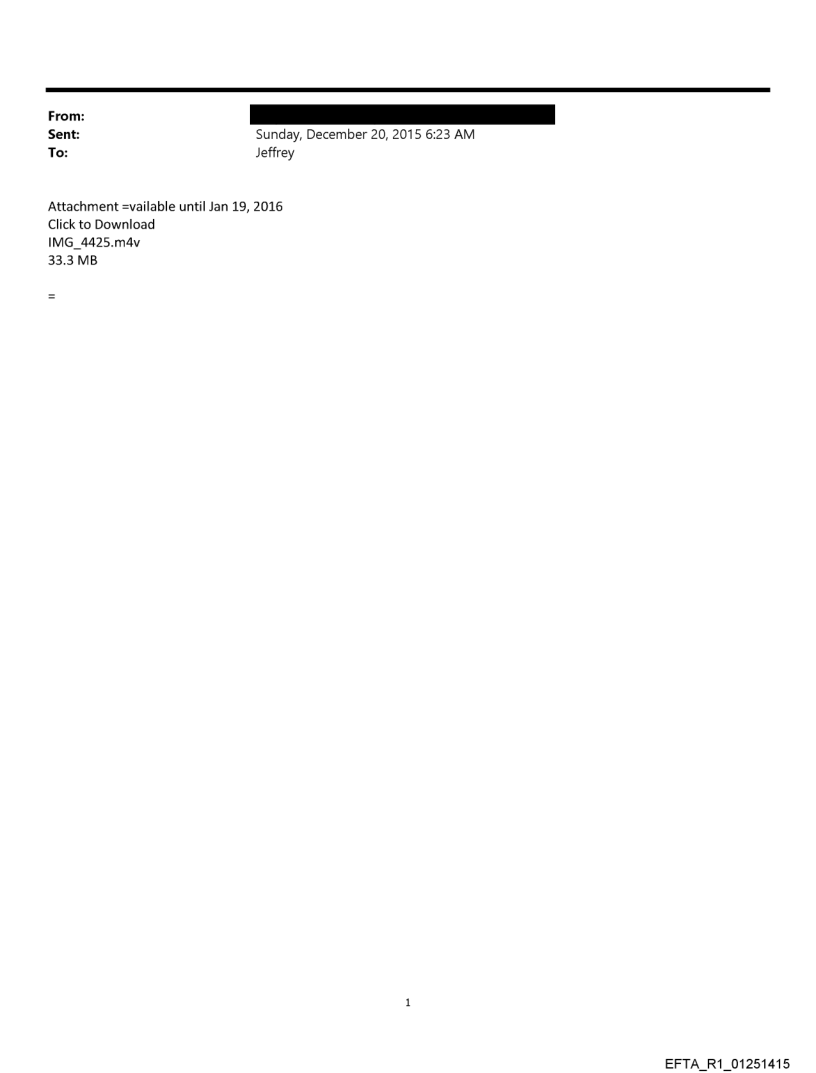 From:
Sent: Sunday, December 20, 2015 6:23 AM
To: Jeffrey

Attachment =vailable until Jan 19, 2016
Click to Download
IMG_4425.m4v
33.3 MB

=

1

EFTA_R1_01251415